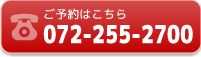 ご予約はこちら
072-255-2700